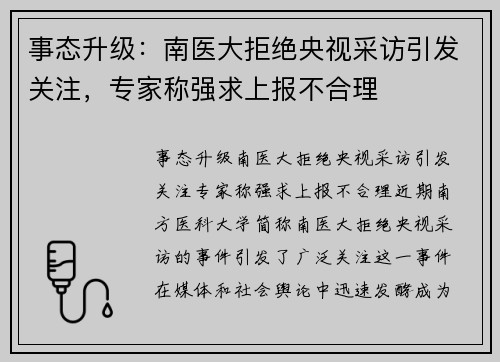 事态升级：南医大拒绝央视采访引发关注，专家称强求上报不合理

事态升级南医大拒绝央视采访引发关注专家称强求上报不合理近期南方医科大学简称南医大拒绝央视采访的事件引发了广泛关注这一事件在媒体和社会舆论中迅速发酵成为